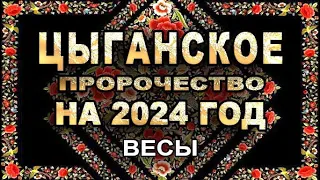 ЦЫГАНСКОЕ
ПРОРОЧЕСТВО
НА 2024 ГОД
ВЕСЫ